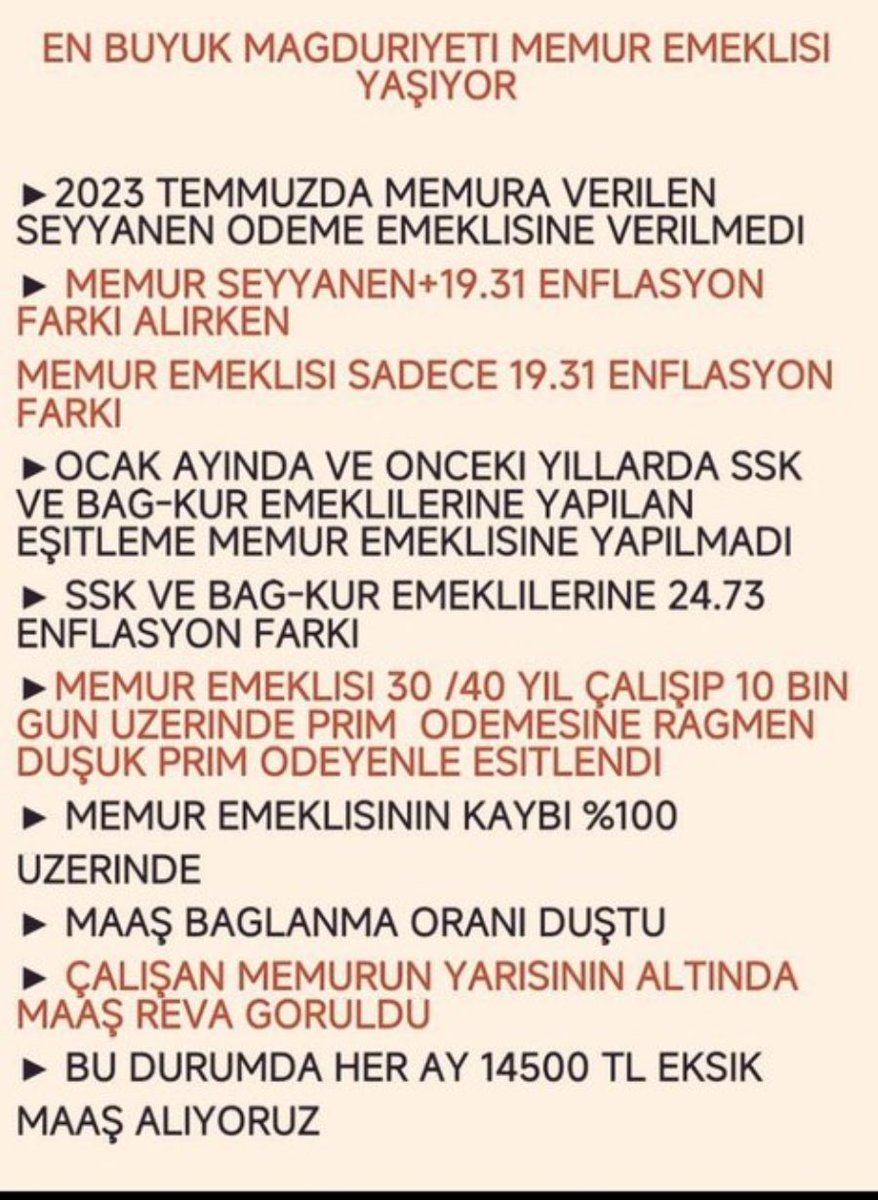 EN BUYUK MAGDURIYETI MEMUR EMEKLISI YAŞIYOR

►2023 TEMMUZDA MEMURA VERILEN SEYYANEN ODEME EMEKLISINE VERILMEDI

► MEMUR SEYYANEN+19.31 ENFLASYON FARKI ALIRKEN

MEMUR EMEKLISI SADECE 19.31 ENFLASYON FARKI

►OCAK AYINDA VE ONCEKI YILLARDA SSK VE BAG-KUR EMEKLILERINE YAPILAN EŞITLEME MEMUR EMEKLISINE YAPILMADI

► SSK VE BAG-KUR EMEKLILERINE 24.73 ENFLASYON FARKI

►MEMUR EMEKLISI 30 /40 YIL ÇALIŞIP 10 BIN GUN UZERINDE PRIM ODEMESINE RAGMEN DUŞUK PRIM ODEYENLE ESITLENDI

► MEMUR EMEKLISININ KAYBI %100

UZERINDE

► MAAŞ BAGLANMA ORANI DUŞTU

► ÇALIŞAN MEMURUN YARISININ ALTINDA MAAŞ REVA GORULDU

► BU DURUMDA HER AY 14500 TL EKSIK

MAAŞ ALIYORUZ